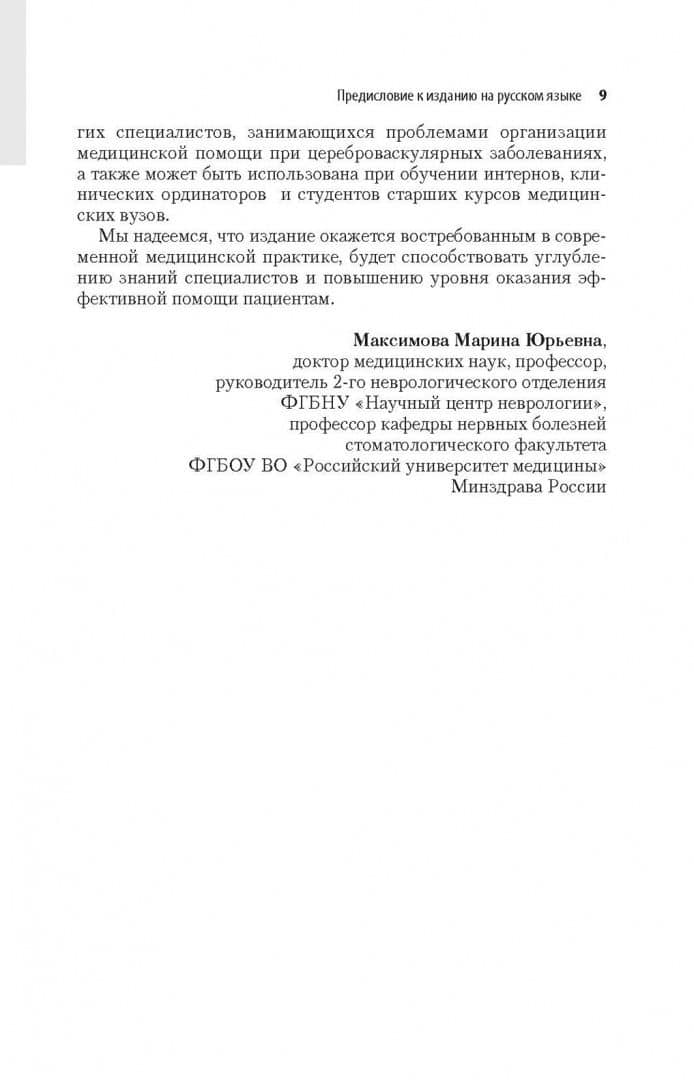 Предисловие к изданию на русском языке 9

гих специалистов, занимающихся проблемами организации медицинской помощи при цереброваскулярных заболеваниях, а также может быть использована при обучении интернов, клинических ординаторов и студентов старших курсов медицинских вузов.

Мы надеемся, что издание окажется востребованным в современной медицинской практике, будет способствовать углублению знаний специалистов и повышению уровня оказания эффективной помощи пациентам.

Максимова Марина Юрьевна,
доктор медицинских наук, профессор,
руководитель 2-го неврологического отделения
ФГБНУ «Научный центр неврологии»,
профессор кафедры нервных болезней
стоматологического факультета
ФГБОУ ВО «Российский университет медицины»
Минздрава России